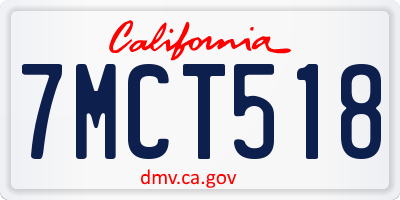 California

7MCT518

dmv.ca.gov